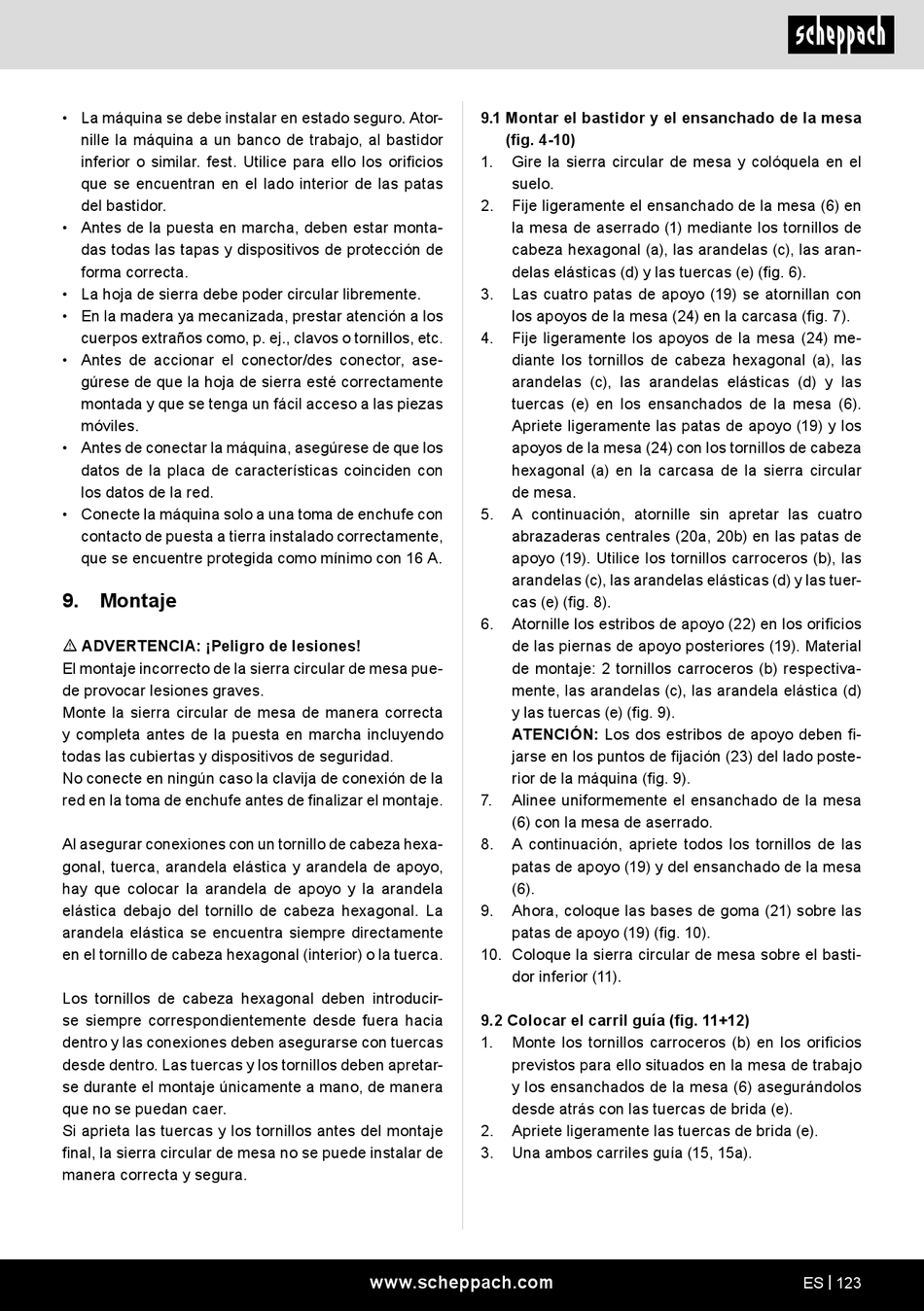 scheppach

• La máquina se debe instalar en estado seguro. Atornille la máquina a un banco de trabajo, al bastidor inferior o similar. fest. Utilice para ello los orificios que se encuentran en el lado interior de las patas del bastidor.
• Antes de la puesta en marcha, deben estar montadas todas las tapas y dispositivos de protección de forma correcta.
• La hoja de sierra debe poder circular libremente.
• En la madera ya mecanizada, prestar atención a los cuerpos extraños como, p. ej., clavos o tornillos, etc.
• Antes de accionar el conector/des conector, asegúrese de que la hoja de sierra esté correctamente montada y que se tenga un fácil acceso a las piezas móviles.
• Antes de conectar la máquina, asegúrese de que los datos de la placa de características coinciden con los datos de la red.
• Conecte la máquina solo a una toma de enchufe con contacto de puesta a tierra instalado correctamente, que se encuentre protegida como mínimo con 16 A.

9. Montaje

⚠ ADVERTENCIA: ¡Peligro de lesiones!
El montaje incorrecto de la sierra circular de mesa puede provocar lesiones graves.
Monte la sierra circular de mesa de manera correcta y completa antes de la puesta en marcha incluyendo todas las cubiertas y dispositivos de seguridad.
No conecte en ningún caso la clavija de conexión de la red en la toma de enchufe antes de finalizar el montaje.

Al asegurar conexiones con un tornillo de cabeza hexagonal, tuerca, arandela elástica y arandela de apoyo, hay que colocar la arandela de apoyo y la arandela elástica debajo del tornillo de cabeza hexagonal. La arandela elástica se encuentra siempre directamente en el tornillo de cabeza hexagonal (interior) o la tuerca.

Los tornillos de cabeza hexagonal deben introducirse siempre correspondientemente desde fuera hacia dentro y las conexiones deben asegurarse con tuercas desde dentro. Las tuercas y los tornillos deben apretarse durante el montaje únicamente a mano, de manera que no se puedan caer.
Si aprieta las tuercas y los tornillos antes del montaje final, la sierra circular de mesa no se puede instalar de manera correcta y segura.

9.1 Montar el bastidor y el ensanchado de la mesa (fig. 4-10)
1. Gire la sierra circular de mesa y colóquela en el suelo.
2. Fije ligeramente el ensanchado de la mesa (6) en la mesa de aserrado (1) mediante los tornillos de cabeza hexagonal (a), las arandelas (c), las arandelas elásticas (d) y las tuercas (e) (fig. 6).
3. Las cuatro patas de apoyo (19) se atornillan con los apoyos de la mesa (24) en la carcasa (fig. 7).
4. Fije ligeramente los apoyos de la mesa (24) mediante los tornillos de cabeza hexagonal (a), las arandelas (c), las arandelas elásticas (d) y las tuercas (e) en los ensanchados de la mesa (6). Apriete ligeramente las patas de apoyo (19) y los apoyos de la mesa (24) con los tornillos de cabeza hexagonal (a) en la carcasa de la sierra circular de mesa.
5. A continuación, atornille sin apretar las cuatro abrazaderas centrales (20a, 20b) en las patas de apoyo (19). Utilice los tornillos carroceros (b), las arandelas (c), las arandelas elásticas (d) y las tuercas (e) (fig. 8).
6. Atornille los estribos de apoyo (22) en los orificios de las piernas de apoyo posteriores (19). Material de montaje: 2 tornillos carroceros (b) respectivamente, las arandelas (c), las arandela elástica (d) y las tuercas (e) (fig. 9).
ATENCIÓN: Los dos estribos de apoyo deben fijarse en los puntos de fijación (23) del lado posterior de la máquina (fig. 9).
7. Alinee uniformemente el ensanchado de la mesa (6) con la mesa de aserrado.
8. A continuación, apriete todos los tornillos de las patas de apoyo (19) y del ensanchado de la mesa (6).
9. Ahora, coloque las bases de goma (21) sobre las patas de apoyo (19) (fig. 10).
10. Coloque la sierra circular de mesa sobre el bastidor inferior (11).

9.2 Colocar el carril guía (fig. 11+12)
1. Monte los tornillos carroceros (b) en los orificios previstos para ello situados en la mesa de trabajo y los ensanchados de la mesa (6) asegurándolos desde atrás con las tuercas de brida (e).
2. Apriete ligeramente las tuercas de brida (e).
3. Una ambos carriles guía (15, 15a).

www.scheppach.com

ES | 123